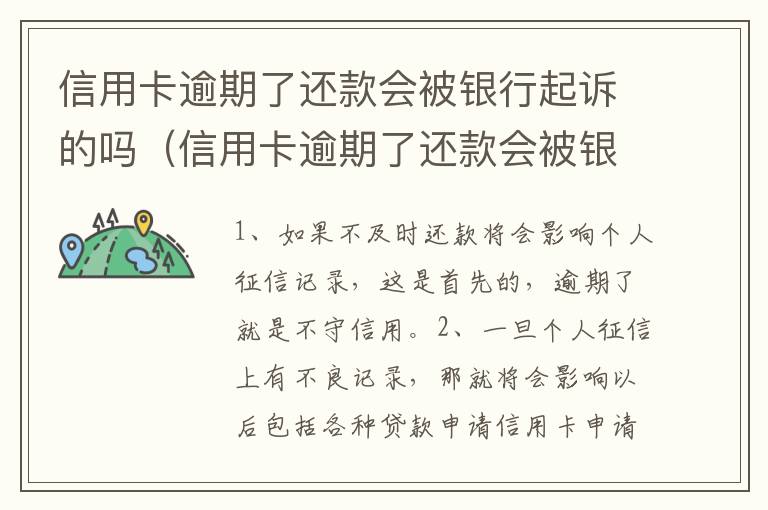 信用卡逾期了还款会被银行起诉的吗（信用卡逾期了还款会被银

1、如果不及时还款将会影响个人征信记录，这是首先的，逾期了就是不守信用。2、一旦个人征信上有不良记录，那就将会影响以后包括各种贷款申请信用卡申请